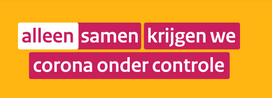 alleen samen krijgen we corona onder controle